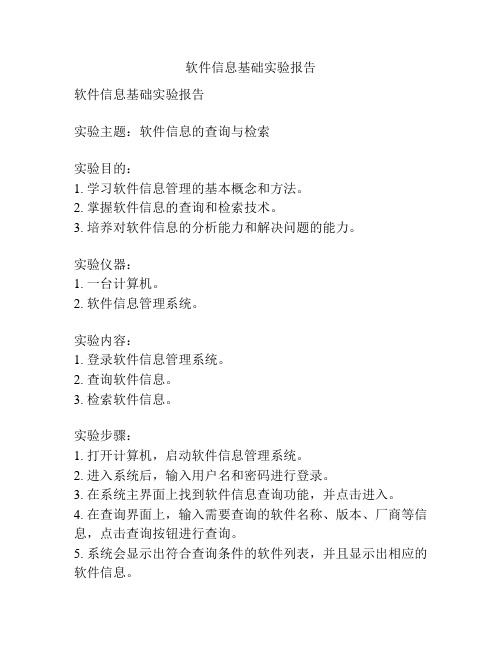 软件信息基础实验报告

软件信息基础实验报告

实验主题：软件信息的查询与检索

实验目的：
1. 学习软件信息管理的基本概念和方法。
2. 掌握软件信息的查询和检索技术。
3. 培养对软件信息的分析能力和解决问题的能力。

实验仪器：
1. 一台计算机。
2. 软件信息管理系统。

实验内容：
1. 登录软件信息管理系统。
2. 查询软件信息。
3. 检索软件信息。

实验步骤：
1. 打开计算机，启动软件信息管理系统。
2. 进入系统后，输入用户名和密码进行登录。
3. 在系统主界面上找到软件信息查询功能，并点击进入。
4. 在查询界面上，输入需要查询的软件名称、版本、厂商等信息，点击查询按钮进行查询。
5. 系统会显示出符合查询条件的软件列表，并且显示出相应的软件信息。